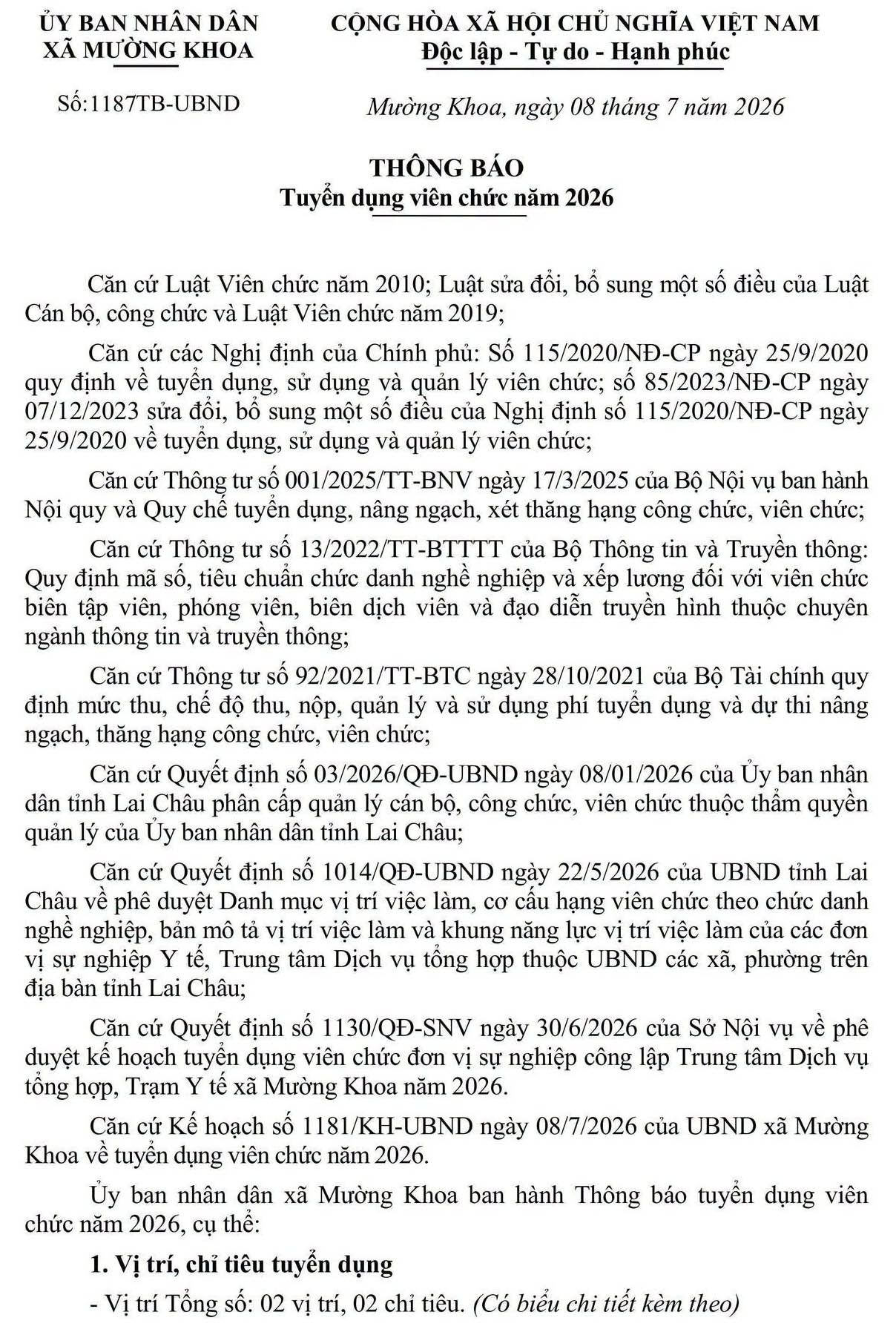 ỦY BAN NHÂN DÂN
XÃ MƯỜNG KHOA

Số:1187TB-UBND

CỘNG HÒA XÃ HỘI CHỦ NGHĨA VIỆT NAM
Độc lập - Tự do - Hạnh phúc

Mường Khoa, ngày 08 tháng 7 năm 2026

THÔNG BÁO
Tuyển dụng viên chức năm 2026

Căn cứ Luật Viên chức năm 2010; Luật sửa đổi, bổ sung một số điều của Luật Cán bộ, công chức và Luật Viên chức năm 2019;

Căn cứ các Nghị định của Chính phủ: Số 115/2020/NĐ-CP ngày 25/9/2020 quy định về tuyển dụng, sử dụng và quản lý viên chức; số 85/2023/NĐ-CP ngày 07/12/2023 sửa đổi, bổ sung một số điều của Nghị định số 115/2020/NĐ-CP ngày 25/9/2020 về tuyển dụng, sử dụng và quản lý viên chức;

Căn cứ Thông tư số 001/2025/TT-BNV ngày 17/3/2025 của Bộ Nội vụ ban hành Nội quy và Quy chế tuyển dụng, nâng ngạch, xét thăng hạng công chức, viên chức;

Căn cứ Thông tư số 13/2022/TT-BTTTT của Bộ Thông tin và Truyền thông: Quy định mã số, tiêu chuẩn chức danh nghề nghiệp và xếp lương đối với viên chức biên tập viên, phóng viên, biên dịch viên và đạo diễn truyền hình thuộc chuyên ngành thông tin và truyền thông;

Căn cứ Thông tư số 92/2021/TT-BTC ngày 28/10/2021 của Bộ Tài chính quy định mức thu, chế độ thu, nộp, quản lý và sử dụng phí tuyển dụng và dự thi nâng ngạch, thăng hạng công chức, viên chức;

Căn cứ Quyết định số 03/2026/QĐ-UBND ngày 08/01/2026 của Ủy ban nhân dân tỉnh Lai Châu phân cấp quản lý cán bộ, công chức, viên chức thuộc thẩm quyền quản lý của Ủy ban nhân dân tỉnh Lai Châu;

Căn cứ Quyết định số 1014/QĐ-UBND ngày 22/5/2026 của UBND tỉnh Lai Châu về phê duyệt Danh mục vị trí việc làm, cơ cấu hạng viên chức theo chức danh nghề nghiệp, bản mô tả vị trí việc làm và khung năng lực vị trí việc làm của các đơn vị sự nghiệp Y tế, Trung tâm Dịch vụ tổng hợp thuộc UBND các xã, phường trên địa bàn tỉnh Lai Châu;

Căn cứ Quyết định số 1130/QĐ-SNV ngày 30/6/2026 của Sở Nội vụ về phê duyệt kế hoạch tuyển dụng viên chức đơn vị sự nghiệp công lập Trung tâm Dịch vụ tổng hợp, Trạm Y tế xã Mường Khoa năm 2026.

Căn cứ Kế hoạch số 1181/KH-UBND ngày 08/7/2026 của UBND xã Mường Khoa về tuyển dụng viên chức năm 2026.

Ủy ban nhân dân xã Mường Khoa ban hành Thông báo tuyển dụng viên chức năm 2026, cụ thể:

1. Vị trí, chỉ tiêu tuyển dụng

- Vị trí Tổng số: 02 vị trí, 02 chỉ tiêu. (Có biểu chi tiết kèm theo)